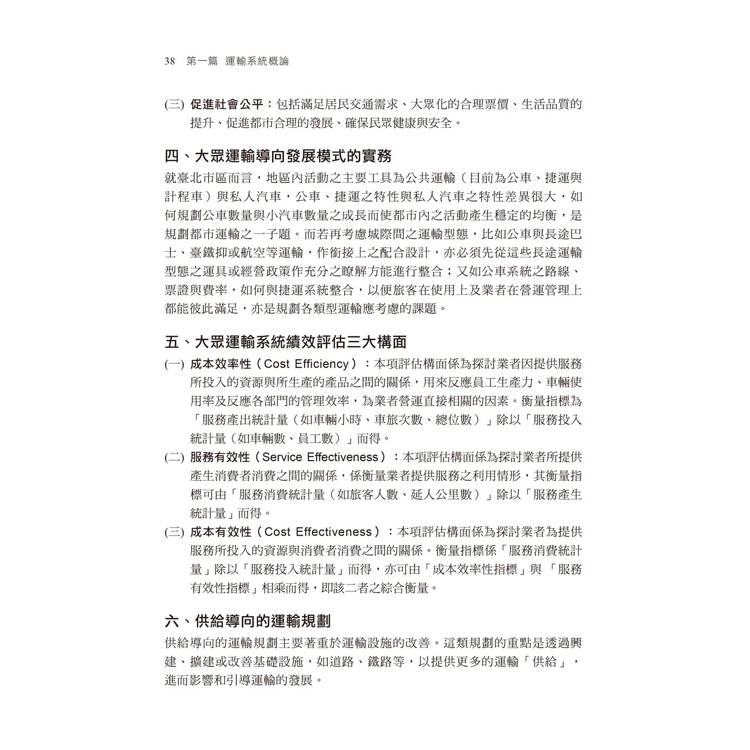 38　第一篇　運輸系統概論

(三) 促進社會公平：包括滿足居民交通需求、大眾化的合理票價、生活品質的提升、促進都市合理的發展、確保民眾健康與安全。

四、大眾運輸導向發展模式的實務

就臺北市區而言，地區內活動之主要工具為公共運輸（目前為公車、捷運與計程車）與私人汽車，公車、捷運之特性與私人汽車之特性差異很大，如何規劃公車數量與小汽車數量之成長而使都市內之活動產生穩定的均衡，是規劃都市運輸之一子題。而若再考慮城際間之運輸型態，比如公車與長途巴士、臺鐵抑或航空等運輸，作銜接上之配合設計，亦必須先從這些長途運輸型態之運具或經營政策作充分之瞭解方能進行整合；又如公車系統之路線、票證與費率，如何與捷運系統整合，以便旅客在使用上及業者在營運管理上都能彼此滿足，亦是規劃各類型運輸應考慮的課題。

五、大眾運輸系統績效評估三大構面

(一) 成本效率性（Cost Efficiency）：本項評估構面係為探討業者因提供服務所投入的資源與所生產的產品之間的關係，用來反應員工生產力、車輛使用率及反應各部門的管理效率，為業者營運直接相關的因素。衡量指標為「服務產出統計量（如車輛小時、車旅次數、總位數）」除以「服務投入統計量（如車輛數、員工數）」而得。

(二) 服務有效性（Service Effectiveness）：本項評估構面係為探討業者所提供產生消費者消費之間的關係，係衡量業者提供服務之利用情形，其衡量指標可由「服務消費統計量（如旅客人數、延人公里數）」除以「服務產生統計量」而得。

(三) 成本有效性（Cost Effectiveness）：本項評估構面係為探討業者為提供服務所投入的資源與消費者消費之間的關係。衡量指標係「服務消費統計量」除以「服務投入統計量」而得，亦可由「成本效率性指標」與「服務有效性指標」相乘而得，即該二者之綜合衡量。

六、供給導向的運輸規劃

供給導向的運輸規劃主要著重於運輸設施的改善。這類規劃的重點是透過興建、擴建或改善基礎設施，如道路、鐵路等，以提供更多的運輸「供給」，進而影響和引導運輸的發展。